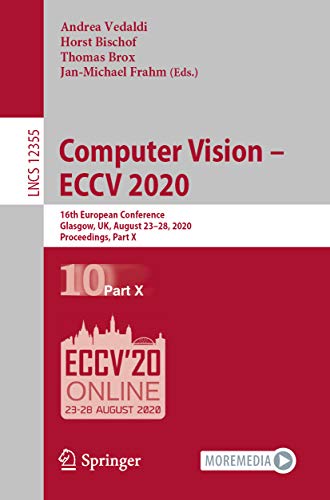 Andrea Vedaldi
Horst Bischof
Thomas Brox
Jan-Michael Frahm (Eds.)

LNCS 12355

Computer Vision – ECCV 2020

16th European Conference
Glasgow, UK, August 23–28, 2020
Proceedings, Part X

10 Part X

ECCV'20
ONLINE
23-28 AUGUST 2020

Springer

MOREMEDIA